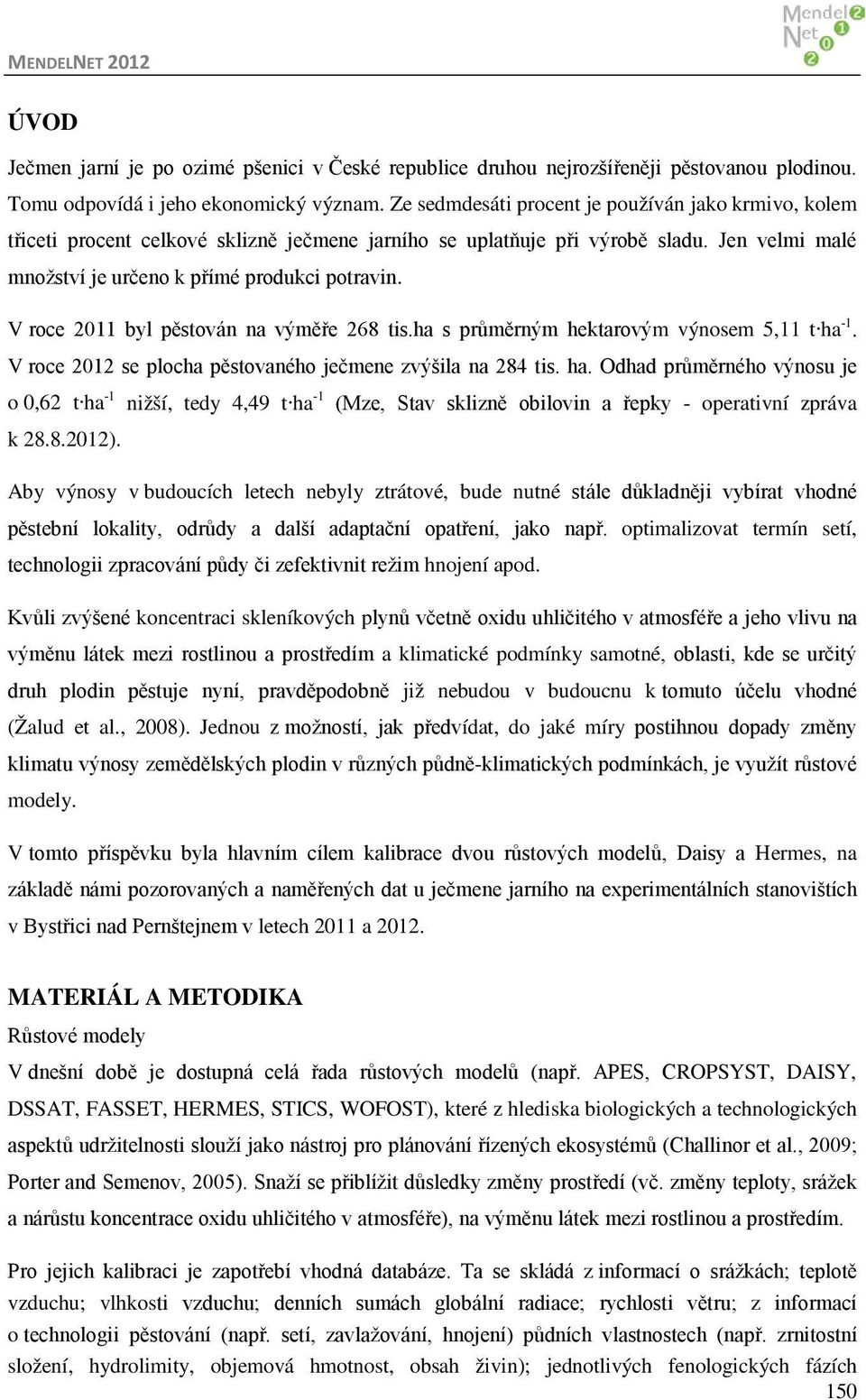 MENDELNET 2012

Mendel Net 2012

ÚVOD

Ječmen jarní je po ozimé pšenici v České republice druhou nejrozšířeněji pěstovanou plodinou. Tomu odpovídá i jeho ekonomický význam. Ze sedmdesáti procent je používán jako krmivo, kolem třiceti procent celkové sklizně ječmene jarního se uplatňuje při výrobě sladu. Jen velmi malé množství je určeno k přímé produkci potravin.

V roce 2011 byl pěstován na výměře 268 tis.ha s průměrným hektarovým výnosem 5,11 t·ha$^{-1}$. V roce 2012 se plocha pěstovaného ječmene zvýšila na 284 tis. ha. Odhad průměrného výnosu je o 0,62 t·ha$^{-1}$ nižší, tedy 4,49 t·ha$^{-1}$ (Mze, Stav sklizně obilovin a řepky - operativní zpráva k 28.8.2012).

Aby výnosy v budoucích letech nebyly ztrátové, bude nutné stále důkladněji vybírat vhodné pěstební lokality, odrůdy a další adaptační opatření, jako např. optimalizovat termín setí, technologii zpracování půdy či zefektivnit režim hnojení apod.

Kvůli zvýšené koncentraci skleníkových plynů včetně oxidu uhličitého v atmosféře a jeho vlivu na výměnu látek mezi rostlinou a prostředím a klimatické podmínky samotné, oblasti, kde se určitý druh plodin pěstuje nyní, pravděpodobně již nebudou v budoucnu k tomuto účelu vhodné (Žalud et al., 2008). Jednou z možností, jak předvídat, do jaké míry postihnou dopady změny klimatu výnosy zemědělských plodin v různých půdně-klimatických podmínkách, je využít růstové modely.

V tomto příspěvku byla hlavním cílem kalibrace dvou růstových modelů, Daisy a Hermes, na základě námi pozorovaných a naměřených dat u ječmene jarního na experimentálních stanovištích v Bystřici nad Pernštejnem v letech 2011 a 2012.

MATERIÁL A METODIKA

Růstové modely

V dnešní době je dostupná celá řada růstových modelů (např. APES, CROPSYST, DAISY, DSSAT, FASSET, HERMES, STICS, WOFOST), které z hlediska biologických a technologických aspektů udržitelnosti slouží jako nástroj pro plánování řízených ekosystémů (Challinor et al., 2009; Porter and Semenov, 2005). Snaží se přiblížit důsledky změny prostředí (vč. změny teploty, srážek a nárůstu koncentrace oxidu uhličitého v atmosféře), na výměnu látek mezi rostlinou a prostředím.

Pro jejich kalibraci je zapotřebí vhodná databáze. Ta se skládá z informací o srážkách; teplotě vzduchu; vlhkosti vzduchu; denních sumách globální radiace; rychlosti větru; z informací o technologii pěstování (např. setí, zavlažování, hnojení) půdních vlastnostech (např. zrnitostní složení, hydrolimity, objemová hmotnost, obsah živin); jednotlivých fenologických fázích

150